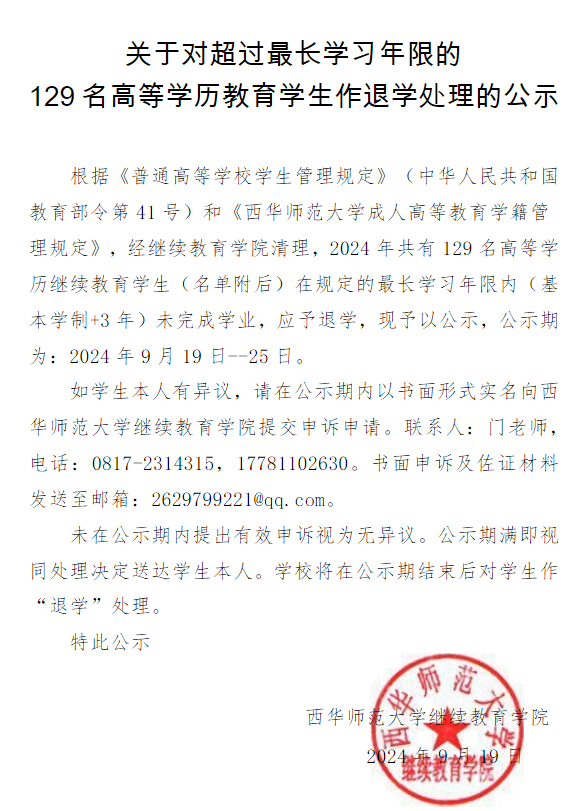 关于对超过最长学习年限的
129 名高等学历教育学生作退学处理的公示

根据《普通高等学校学生管理规定》（中华人民共和国教育部令第 41 号）和《西华师范大学成人高等教育学籍管理规定》，经继续教育学院清理，2024 年共有 129 名高等学历继续教育学生（名单附后）在规定的最长学习年限内（基本学制+3 年）未完成学业，应予退学，现予以公示，公示期为：2024 年 9 月 19 日--25 日。

如学生本人有异议，请在公示期内以书面形式实名向西华师范大学继续教育学院提交申诉申请。联系人：门老师，电话：0817-2314315，17781102630。书面申诉及佐证材料发送至邮箱：2629799221@qq.com。

未在公示期内提出有效申诉视为无异议。公示期满即视同处理决定送达学生本人。学校将在公示期结束后对学生作“退学”处理。

特此公示

西华师范大学继续教育学院
2024 年 9 月 19 日

西华师范大学
继续教育学院